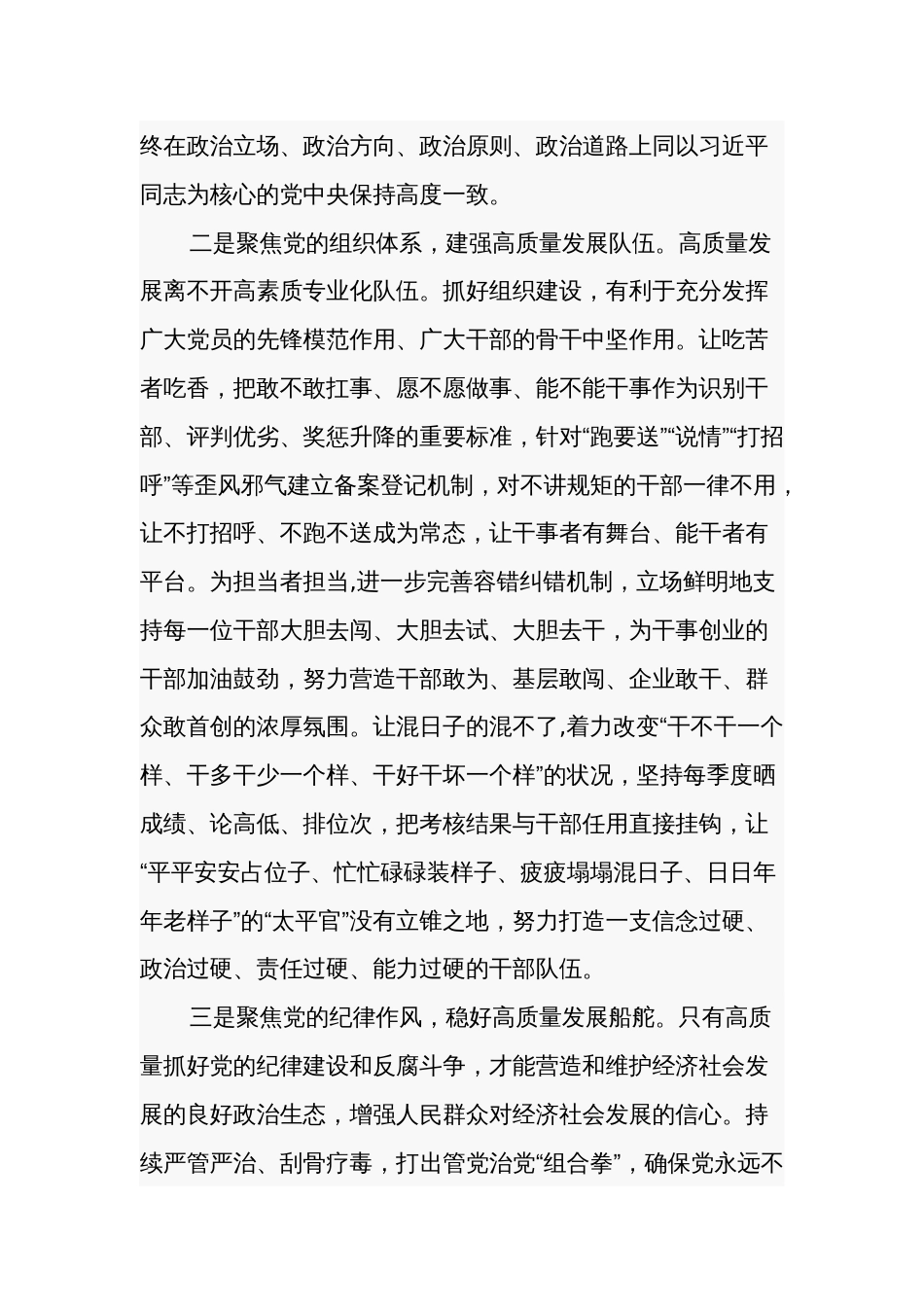 终在政治立场、政治方向、政治原则、政治道路上同以习近平同志为核心的党中央保持高度一致。

二是聚焦党的组织体系，建强高质量发展队伍。高质量发展离不开高素质专业化队伍。抓好组织建设，有利于充分发挥广大党员的先锋模范作用、广大干部的骨干中坚作用。让吃苦者吃香，把敢不敢扛事、愿不愿做事、能不能干事作为识别干部、评判优劣、奖惩升降的重要标准，针对“跑要送”“说情”“打招呼”等歪风邪气建立备案登记机制，对不讲规矩的干部一律不用，让不打招呼、不跑不送成为常态，让干事者有舞台、能干者有平台。为担当者担当,进一步完善容错纠错机制，立场鲜明地支持每一位干部大胆去闯、大胆去试、大胆去干，为干事创业的干部加油鼓劲，努力营造干部敢为、基层敢闯、企业敢干、群众敢首创的浓厚氛围。让混日子的混不了,着力改变“干不干一个样、干多干少一个样、干好干坏一个样”的状况，坚持每季度晒成绩、论高低、排位次，把考核结果与干部任用直接挂钩，让“平平安安占位子、忙忙碌碌装样子、疲疲塌塌混日子、日日年年老样子”的“太平官”没有立锥之地，努力打造一支信念过硬、政治过硬、责任过硬、能力过硬的干部队伍。

三是聚焦党的纪律作风，稳好高质量发展船舵。只有高质量抓好党的纪律建设和反腐斗争，才能营造和维护经济社会发展的良好政治生态，增强人民群众对经济社会发展的信心。持续严管严治、刮骨疗毒，打出管党治党“组合拳”，确保党永远不